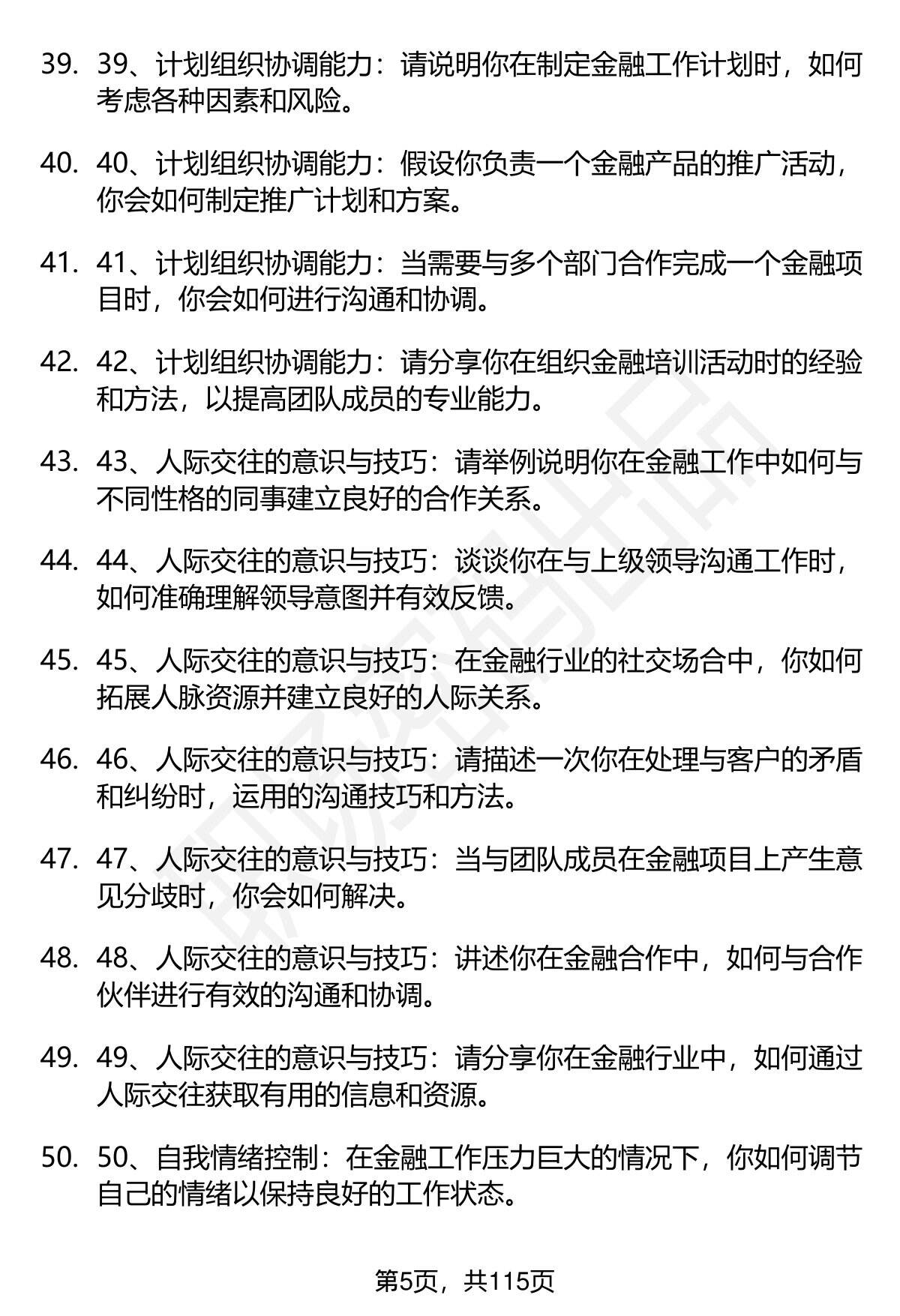 39. 39、计划组织协调能力：请说明你在制定金融工作计划时，如何考虑各种因素和风险。

40. 40、计划组织协调能力：假设你负责一个金融产品的推广活动，你会如何制定推广计划和方案。

41. 41、计划组织协调能力：当需要与多个部门合作完成一个金融项目时，你会如何进行沟通和协调。

42. 42、计划组织协调能力：请分享你在组织金融培训活动时的经验和方法，以提高团队成员的专业能力。

43. 43、人际交往的意识与技巧：请举例说明你在金融工作中如何与不同性格的同事建立良好的合作关系。

44. 44、人际交往的意识与技巧：谈谈你在与上级领导沟通工作时，如何准确理解领导意图并有效反馈。

45. 45、人际交往的意识与技巧：在金融行业的社交场合中，你如何拓展人脉资源并建立良好的人际关系。

46. 46、人际交往的意识与技巧：请描述一次你在处理与客户的矛盾和纠纷时，运用的沟通技巧和方法。

47. 47、人际交往的意识与技巧：当与团队成员在金融项目上产生意见分歧时，你会如何解决。

48. 48、人际交往的意识与技巧：讲述你在金融合作中，如何与合作伙伴进行有效的沟通和协调。

49. 49、人际交往的意识与技巧：请分享你在金融行业中，如何通过人际交往获取有用的信息和资源。

50. 50、自我情绪控制：在金融工作压力巨大的情况下，你如何调节自己的情绪以保持良好的工作状态。

第5页，共115页